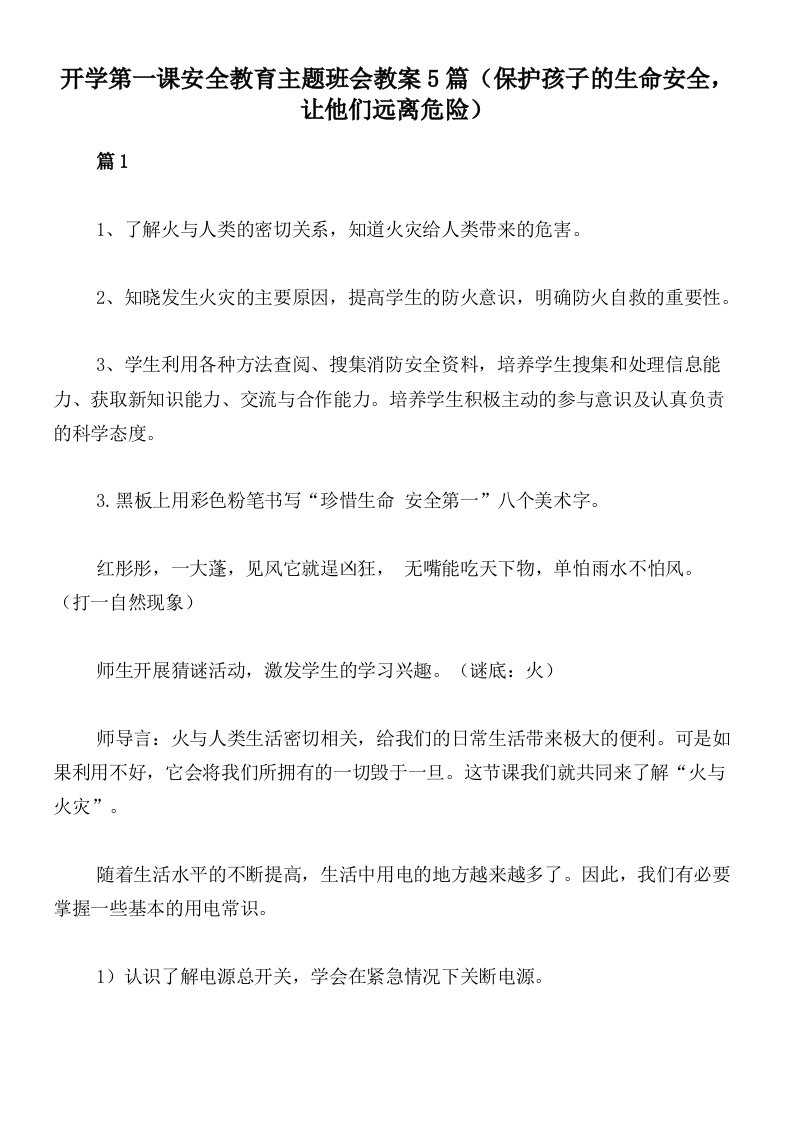 开学第一课安全教育主题班会教案5篇（保护孩子的生命安全，让他们远离危险）

篇1

1、了解火与人类的密切关系，知道火灾给人类带来的危害。

2、知晓发生火灾的主要原因，提高学生的防火意识，明确防火自救的重要性。

3、学生利用各种方法查阅、搜集消防安全资料，培养学生搜集和处理信息能力、获取新知识能力、交流与合作能力。培养学生积极主动的参与意识及认真负责的科学态度。

3.黑板上用彩色粉笔书写“珍惜生命 安全第一”八个美术字。

红彤彤，一大蓬，见风它就逞凶狂， 无嘴能吃天下物，单怕雨水不怕风。（打一自然现象）

师生开展猜谜活动，激发学生的学习兴趣。（谜底：火）

师导言：火与人类生活密切相关，给我们的日常生活带来极大的便利。可是如果利用不好，它会将我们所拥有的一切毁于一旦。这节课我们就共同来了解“火与火灾”。

随着生活水平的不断提高，生活中用电的地方越来越多了。因此，我们有必要掌握一些基本的用电常识。

1）认识了解电源总开关，学会在紧急情况下关断电源。